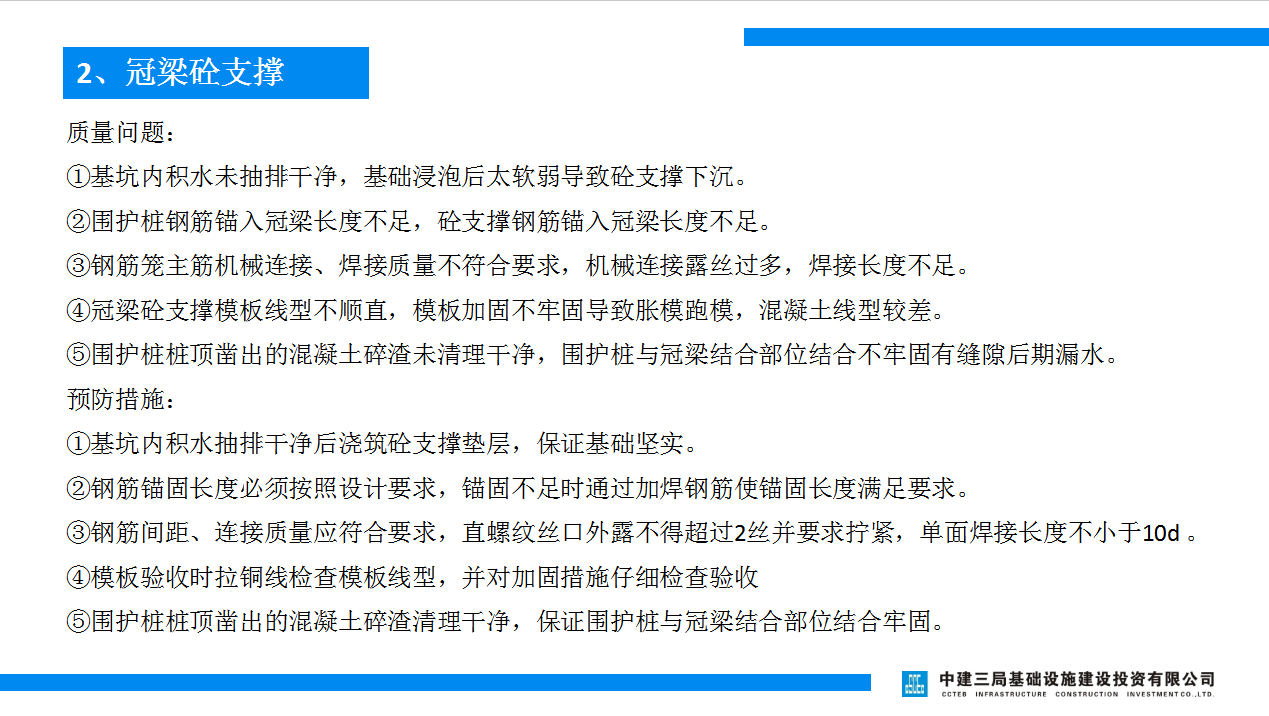 2、冠梁砼支撑

质量问题：

①基坑内积水未抽排干净，基础浸泡后太软弱导致砼支撑下沉。

②围护桩钢筋锚入冠梁长度不足，砼支撑钢筋锚入冠梁长度不足。

③钢筋笼主筋机械连接、焊接质量不符合要求，机械连接露丝过多，焊接长度不足。

④冠梁砼支撑模板线型不顺直，模板加固不牢固导致胀模跑模，混凝土线型较差。

⑤围护桩桩顶凿出的混凝土碎渣未清理干净，围护桩与冠梁结合部位结合不牢固有缝隙后期漏水。

预防措施：

①基坑内积水抽排干净后浇筑砼支撑垫层，保证基础坚实。

②钢筋锚固长度必须按照设计要求，锚固不足时通过加焊钢筋使锚固长度满足要求。

③钢筋间距、连接质量应符合要求，直螺纹丝口外露不得超过2丝并要求拧紧，单面焊接长度不小于10d 。

④模板验收时拉铜线检查模板线型，并对加固措施仔细检查验收

⑤围护桩桩顶凿出的混凝土碎渣清理干净，保证围护桩与冠梁结合部位结合牢固。

中建三局基础设施建设投资有限公司
CCTEB INFRASTRUCTURE CONSTRUCTION INVESTMENT CO.,LTD.